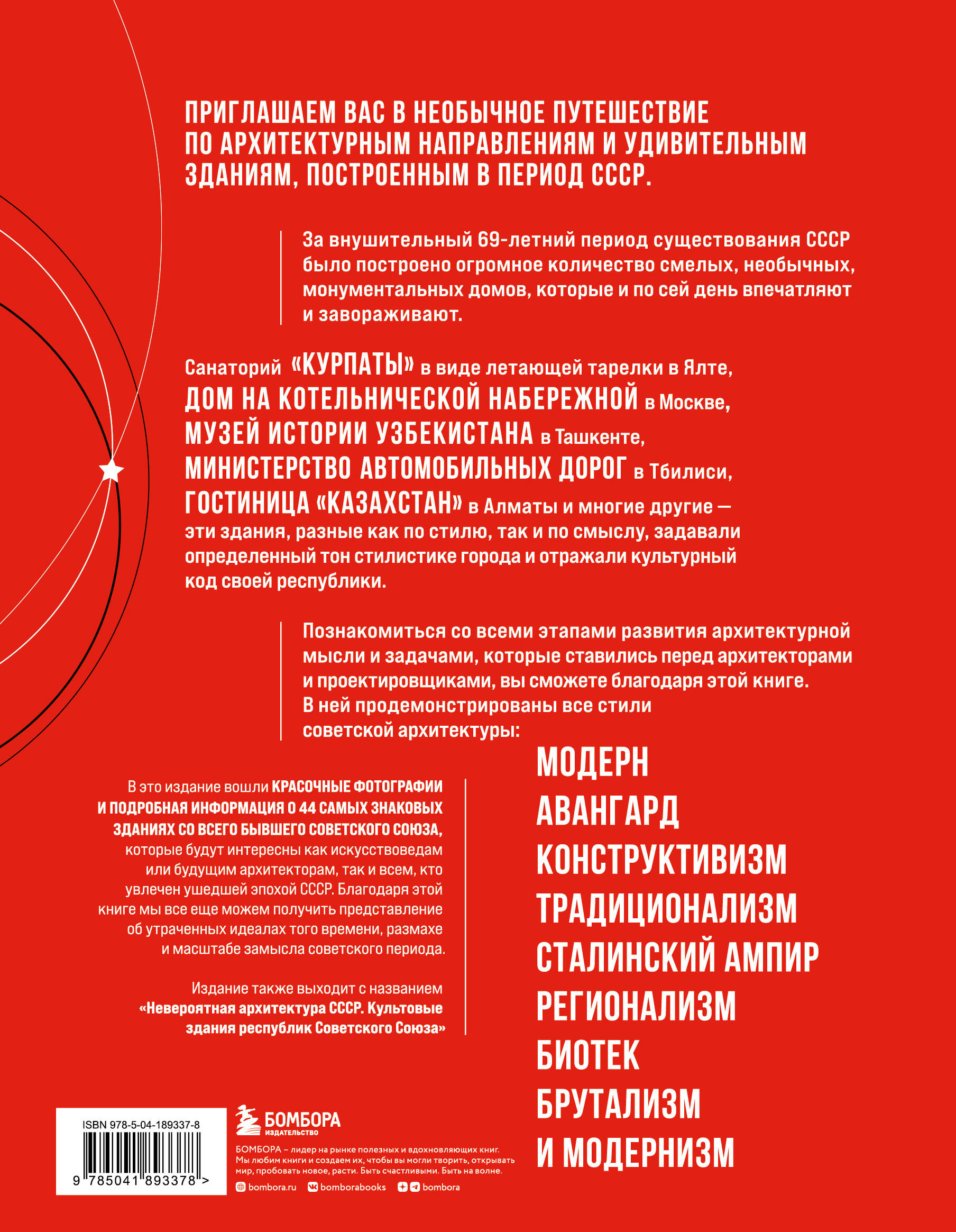 ПРИГЛАШАЕМ ВАС В НЕОБЫЧНОЕ ПУТЕШЕСТВИЕ ПО АРХИТЕКТУРНЫМ НАПРАВЛЕНИЯМ И УДИВИТЕЛЬНЫМ ЗДАНИЯМ, ПОСТРОЕННЫМ В ПЕРИОД СССР.

За внушительный 69-летний период существования СССР было построено огромное количество смелых, необычных, монументальных домов, которые и по сей день впечатляют и завораживают.

Санаторий «КУРПАТЫ» в виде летающей тарелки в Ялте, ДОМ НА КОТЕЛЬНИЧЕСКОЙ НАБЕРЕЖНОЙ в Москве, МУЗЕЙ ИСТОРИИ УЗБЕКИСТАНА в Ташкенте, МИНИСТЕРСТВО АВТОМОБИЛЬНЫХ ДОРОГ в Тбилиси, ГОСТИНИЦА «КАЗАХСТАН» в Алматы и многие другие — эти здания, разные как по стилю, так и по смыслу, задавали определенный тон стилистике города и отражали культурный код своей республики.

Познакомиться со всеми этапами развития архитектурной мысли и задачами, которые ставились перед архитекторами и проектировщиками, вы сможете благодаря этой книге. В ней продемонстрированы все стили советской архитектуры:

МОДЕРН
АВАНГАРД
КОНСТРУКТИВИЗМ
ТРАДИЦИОНАЛИЗМ
СТАЛИНСКИЙ АМПИР
РЕГИОНАЛИЗМ
БИОТЕК
БРУТАЛИЗМ
И МОДЕРНИЗМ

В это издание вошли КРАСОЧНЫЕ ФОТОГРАФИИ И ПОДРОБНАЯ ИНФОРМАЦИЯ О 44 САМЫХ ЗНАКОВЫХ ЗДАНИЯХ СО ВСЕГО БЫВШЕГО СОВЕТСКОГО СОЮЗА, которые будут интересны как искусствоведам или будущим архитекторам, так и всем, кто увлечен ушедшей эпохой СССР. Благодаря этой книге мы все еще можем получить представление об утраченных идеалах того времени, размахе и масштабе замысла советского периода.

Издание также выходит с названием «Невероятная архитектура СССР. Культовые здания республик Советского Союза»

ISBN 978-5-04-189337-8
9 785041 893378 >

БОМБОРА
ИЗДАТЕЛЬСТВО

БОМБОРА – лидер на рынке полезных и вдохновляющих книг. Мы любим книги и создаем их, чтобы вы могли творить, открывать мир, пробовать новое, расти. Быть счастливыми. Быть на волне.

bombora.ru bomborabooks bombora